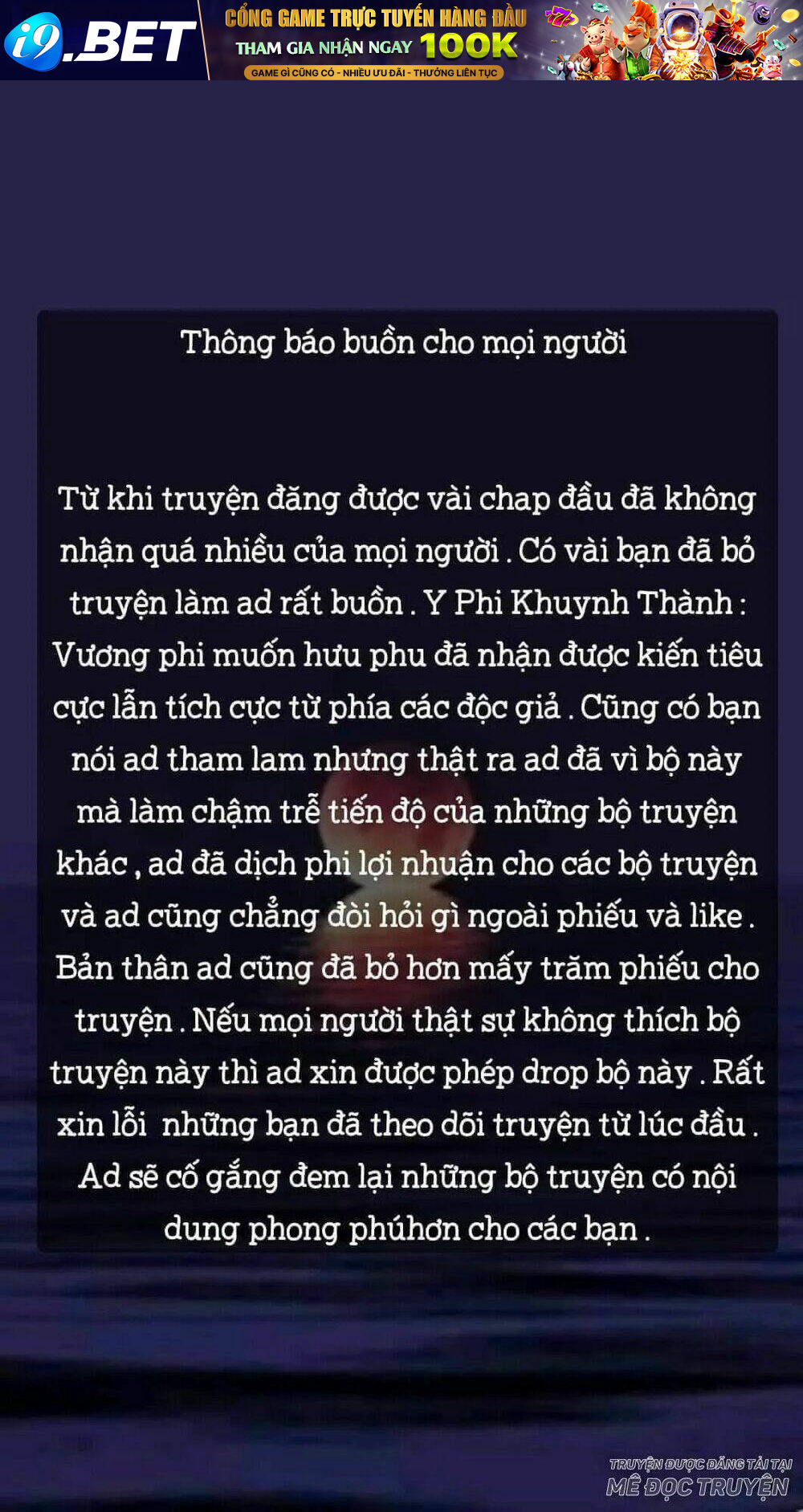 i9.BET
CỔNG GAME TRỰC TUYẾN HÀNG ĐẦU
THAM GIA NHẬN NGAY 100K
GAME GÌ CŨNG CÓ - NHIỀU ƯU ĐÃI - THƯỞNG LIÊN TỤC

Thông báo buồn cho mọi người

Từ khi truyện đăng được vài chap đầu đã không nhận quá nhiều của mọi người . Có vài bạn đã bỏ truyện làm ad rất buồn . Y Phi Khuynh Thành : Vương phi muốn hưu phu đã nhận được kiến tiêu cực lẫn tích cực từ phía các độc giả . Cũng có bạn nói ad tham lam nhưng thật ra ad đã vì bộ này mà làm chậm trễ tiến độ của những bộ truyện khác , ad đã dịch phi lợi nhuận cho các bộ truyện và ad cũng chẳng đòi hỏi gì ngoài phiếu và like . Bản thân ad cũng đã bỏ hơn mấy trăm phiếu cho truyện . Nếu mọi người thật sự không thích bộ truyện này thì ad xin được phép drop bộ này . Rất xin lỗi những bạn đã theo dõi truyện từ lúc đầu . Ad sẽ cố gắng đem lại những bộ truyện có nội dung phong phúhơn cho các bạn .

TRUYỆN ĐƯỢC ĐĂNG TẢI TẠI
MÊ ĐỌC TRUYỆN